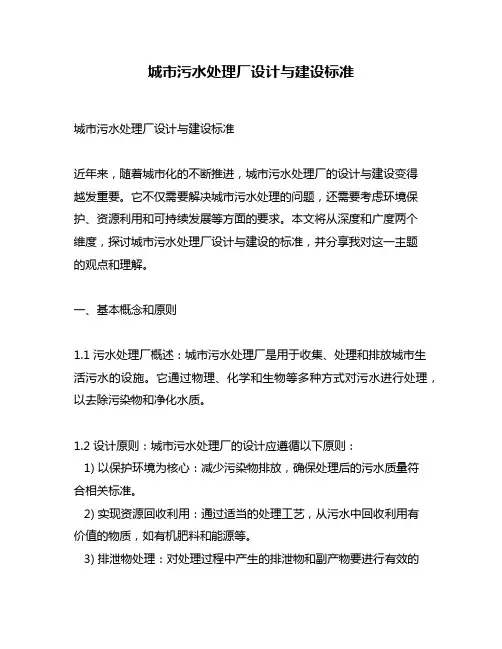 城市污水处理厂设计与建设标准

城市污水处理厂设计与建设标准

近年来，随着城市化的不断推进，城市污水处理厂的设计与建设变得越发重要。它不仅需要解决城市污水处理的问题，还需要考虑环境保护、资源利用和可持续发展等方面的要求。本文将从深度和广度两个维度，探讨城市污水处理厂设计与建设的标准，并分享我对这一主题的观点和理解。

一、基本概念和原则

1.1 污水处理厂概述：城市污水处理厂是用于收集、处理和排放城市生活污水的设施。它通过物理、化学和生物等多种方式对污水进行处理，以去除污染物和净化水质。

1.2 设计原则：城市污水处理厂的设计应遵循以下原则：
1) 以保护环境为核心：减少污染物排放，确保处理后的污水质量符合相关标准。
2) 实现资源回收利用：通过适当的处理工艺，从污水中回收利用有价值的物质，如有机肥料和能源等。
3) 排泄物处理：对处理过程中产生的排泄物和副产物要进行有效的